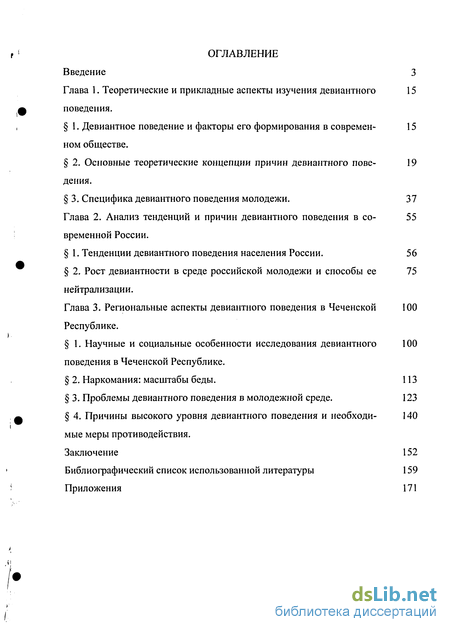 ОГЛАВЛЕНИЕ

Введение 3

Глава 1. Теоретические и прикладные аспекты изучения девиантного поведения. 15

§ 1. Девиантное поведение и факторы его формирования в современном обществе. 15

§ 2. Основные теоретические концепции причин девиантного поведения. 19

§ 3. Специфика девиантного поведения молодежи. 37

Глава 2. Анализ тенденций и причин девиантного поведения в современной России. 55

§ 1. Тенденции девиантного поведения населения России. 56

§ 2. Рост девиантности в среде российской молодежи и способы ее нейтрализации. 75

Глава 3. Региональные аспекты девиантного поведения в Чеченской Республике. 100

§ 1. Научные и социальные особенности исследования девиантного поведения в Чеченской Республике. 100

§ 2. Наркомания: масштабы беды. 113

§ 3. Проблемы девиантного поведения в молодежной среде. 123

§ 4. Причины высокого уровня девиантного поведения и необходимые меры противодействия. 140

Заключение 152

Библиографический список использованной литературы 159

Приложения 171

dsLib.net
библиотека диссертаций